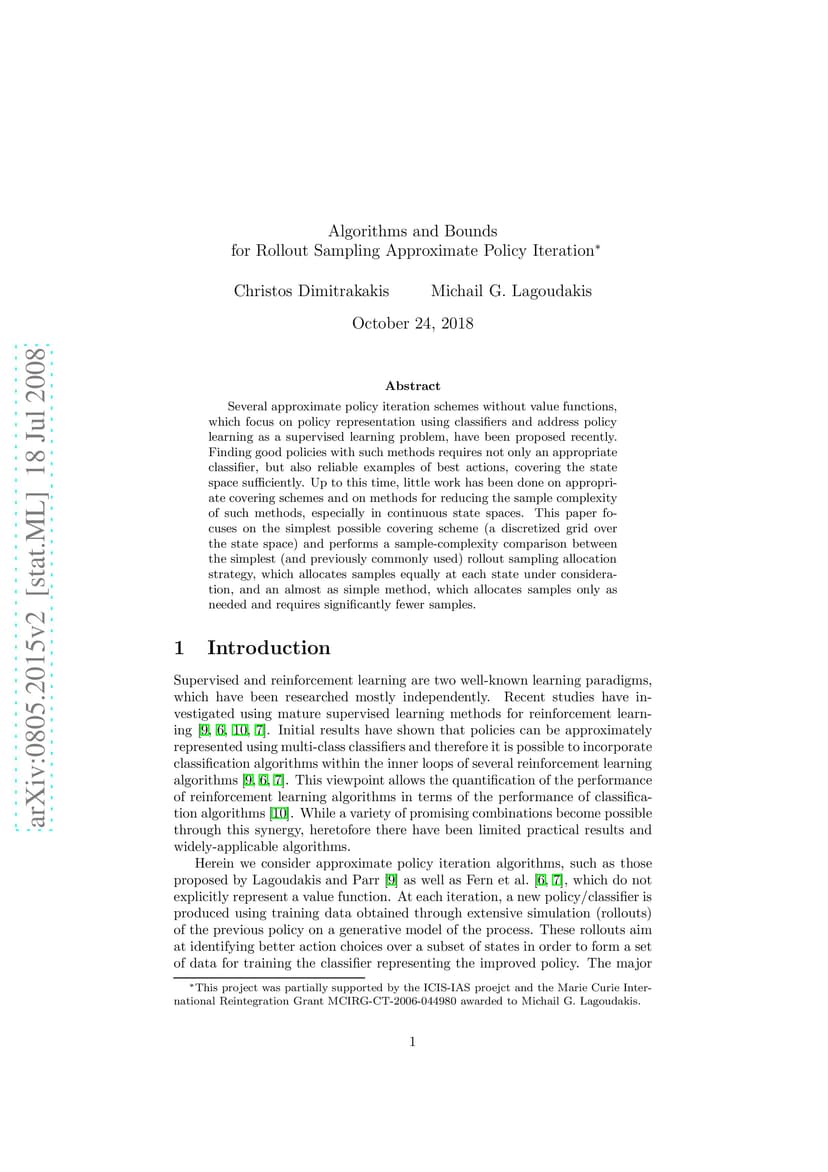 arXiv:0805.2015v2 [stat.ML] 18 Jul 2008

Algorithms and Bounds
for Rollout Sampling Approximate Policy Iteration*

Christos Dimitrakakis Michail G. Lagoudakis

October 24, 2018

Abstract

Several approximate policy iteration schemes without value functions, which focus on policy representation using classifiers and address policy learning as a supervised learning problem, have been proposed recently. Finding good policies with such methods requires not only an appropriate classifier, but also reliable examples of best actions, covering the state space sufficiently. Up to this time, little work has been done on appropriate covering schemes and on methods for reducing the sample complexity of such methods, especially in continuous state spaces. This paper focuses on the simplest possible covering scheme (a discretized grid over the state space) and performs a sample-complexity comparison between the simplest (and previously commonly used) rollout sampling allocation strategy, which allocates samples equally at each state under consideration, and an almost as simple method, which allocates samples only as needed and requires significantly fewer samples.

1 Introduction

Supervised and reinforcement learning are two well-known learning paradigms, which have been researched mostly independently. Recent studies have investigated using mature supervised learning methods for reinforcement learning [9, 6, 10, 7]. Initial results have shown that policies can be approximately represented using multi-class classifiers and therefore it is possible to incorporate classification algorithms within the inner loops of several reinforcement learning algorithms [9, 6, 7]. This viewpoint allows the quantification of the performance of reinforcement learning algorithms in terms of the performance of classification algorithms [10]. While a variety of promising combinations become possible through this synergy, heretofore there have been limited practical results and widely-applicable algorithms.

Herein we consider approximate policy iteration algorithms, such as those proposed by Lagoudakis and Parr [9] as well as Fern et al. [6, 7], which do not explicitly represent a value function. At each iteration, a new policy/classifier is produced using training data obtained through extensive simulation (rollouts) of the previous policy on a generative model of the process. These rollouts aim at identifying better action choices over a subset of states in order to form a set of data for training the classifier representing the improved policy. The major

*This project was partially supported by the ICIS-IAS proejct and the Marie Curie International Reintegration Grant MCIRG-CT-2006-044980 awarded to Michail G. Lagoudakis.

1